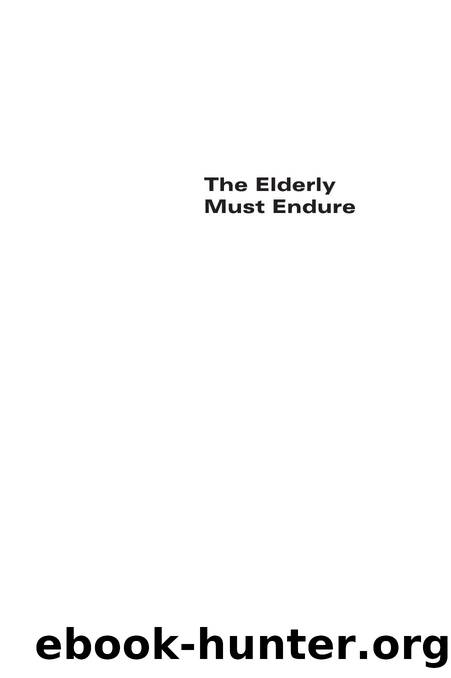 The Elderly
Must Endure

ebook-hunter.org